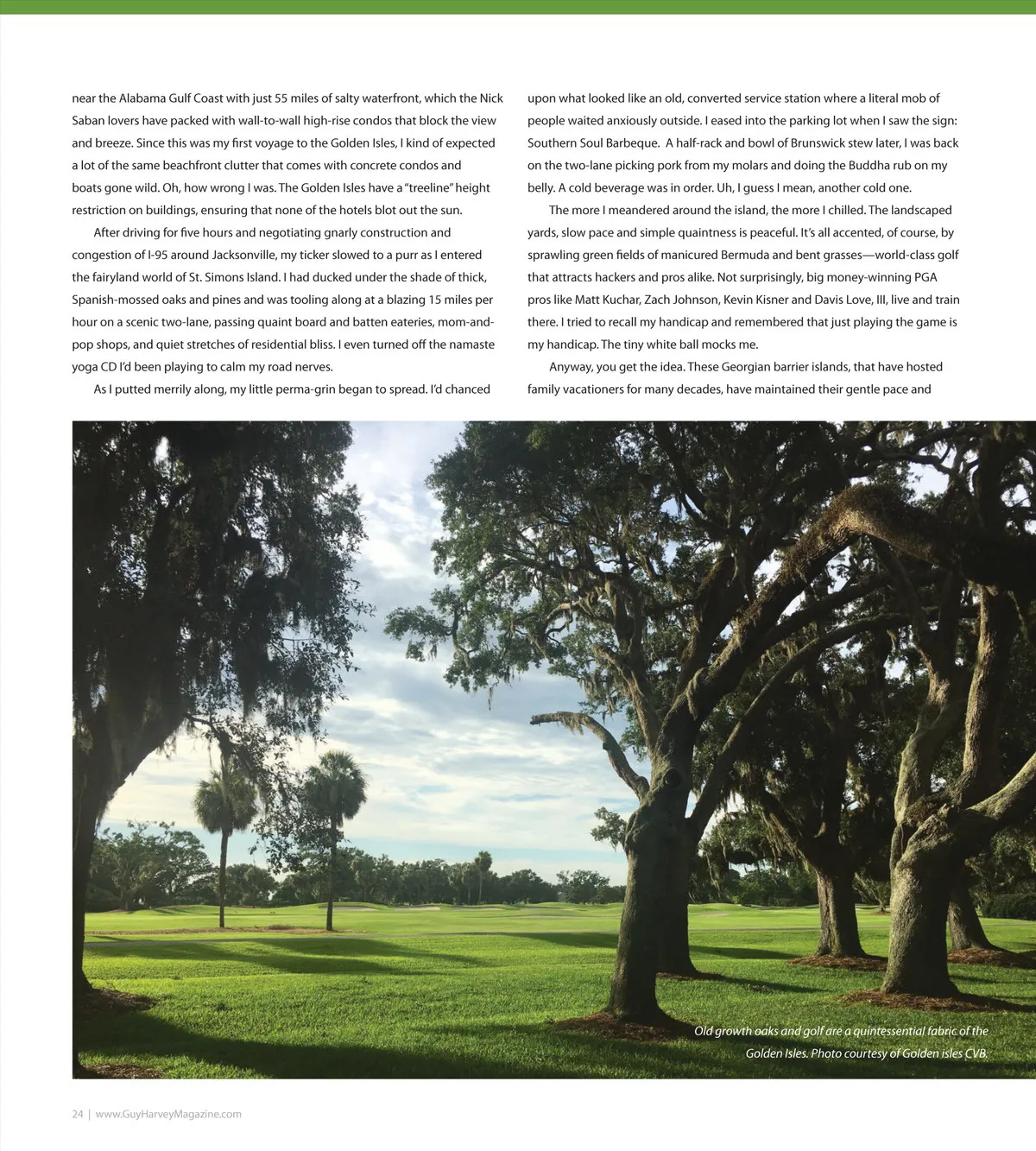 near the Alabama Gulf Coast with just 55 miles of salty waterfront, which the Nick Saban lovers have packed with wall-to-wall high-rise condos that block the view and breeze. Since this was my first voyage to the Golden Isles, I kind of expected a lot of the same beachfront clutter that comes with concrete condos and boats gone wild. Oh, how wrong I was. The Golden Isles have a "treeline" height restriction on buildings, ensuring that none of the hotels blot out the sun.

After driving for five hours and negotiating gnarly construction and congestion of I-95 around Jacksonville, my ticker slowed to a purr as I entered the fairyland world of St. Simons Island. I had ducked under the shade of thick, Spanish-mossed oaks and pines and was tooling along at a blazing 15 miles per hour on a scenic two-lane, passing quaint board and batten eateries, mom-and-pop shops, and quiet stretches of residential bliss. I even turned off the namaste yoga CD I'd been playing to calm my road nerves.

As I putted merrily along, my little perma-grin began to spread. I'd chanced upon what looked like an old, converted service station where a literal mob of people waited anxiously outside. I eased into the parking lot when I saw the sign: Southern Soul Barbeque. A half-rack and bowl of Brunswick stew later, I was back on the two-lane picking pork from my molars and doing the Buddha rub on my belly. A cold beverage was in order. Uh, I guess I mean, another cold one.

The more I meandered around the island, the more I chilled. The landscaped yards, slow pace and simple quaintness is peaceful. It's all accented, of course, by sprawling green fields of manicured Bermuda and bent grasses—world-class golf that attracts hackers and pros alike. Not surprisingly, big money-winning PGA pros like Matt Kuchar, Zach Johnson, Kevin Kisner and Davis Love, III, live and train there. I tried to recall my handicap and remembered that just playing the game is my handicap. The tiny white ball mocks me.

Anyway, you get the idea. These Georgian barrier islands, that have hosted family vacationers for many decades, have maintained their gentle pace and

Old growth oaks and golf are a quintessential fabric of the Golden Isles. Photo courtesy of Golden isles CVB.

24 | www.GuyHarveyMagazine.com